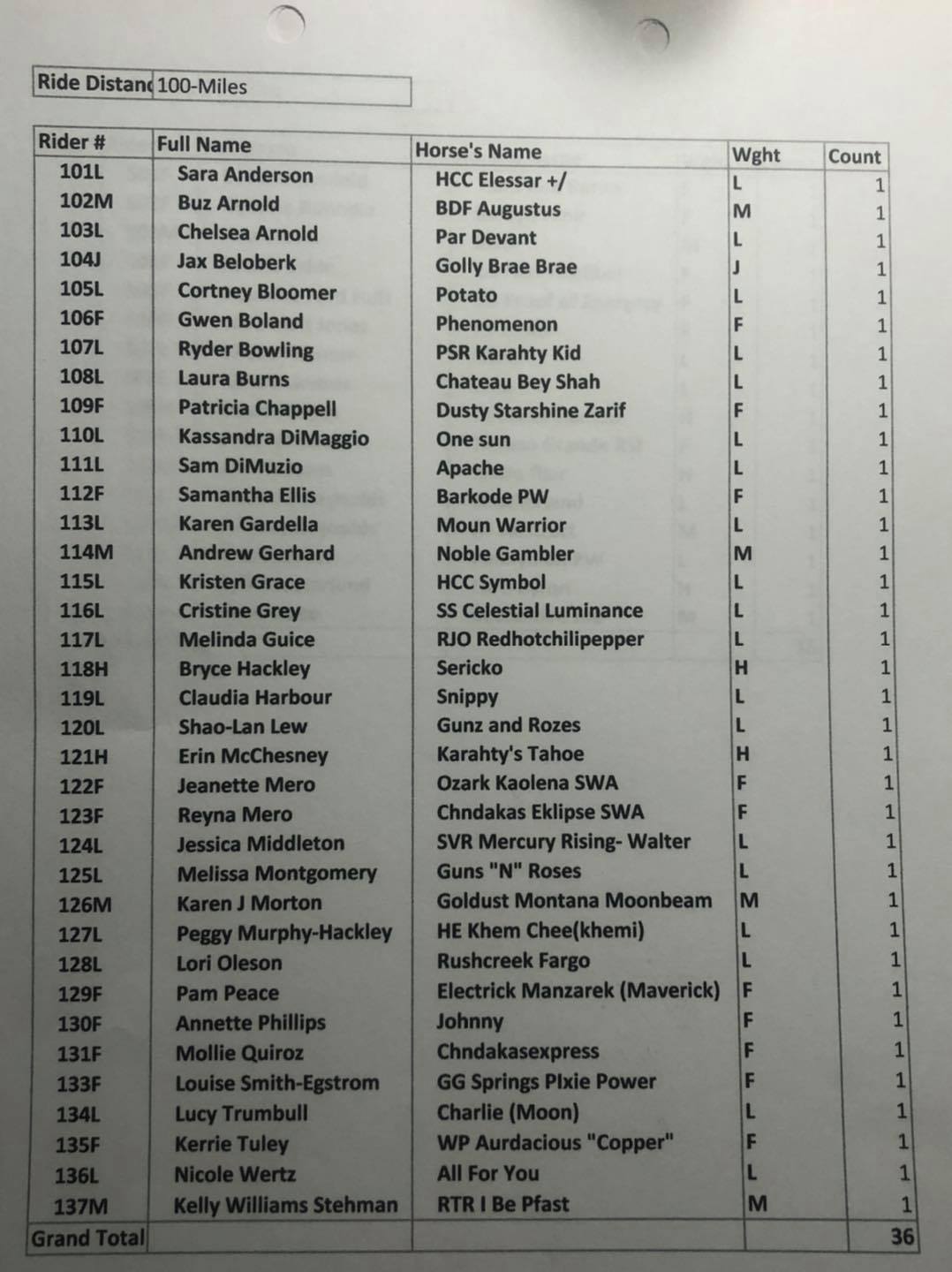 | Ride Distanc | 100-Miles |
|---|---|

| Rider # | Full Name | Horse's Name | Wght | Count |
|---|---|---|---|---|
| 101L | Sara Anderson | HCC Elessar +/ | L | 1 |
| 102M | Buz Arnold | BDF Augustus | M | 1 |
| 103L | Chelsea Arnold | Par Devant | L | 1 |
| 104J | Jax Beloberk | Golly Brae Brae | J | 1 |
| 105L | Cortney Bloomer | Potato | L | 1 |
| 106F | Gwen Boland | Phenomenon | F | 1 |
| 107L | Ryder Bowling | PSR Karahty Kid | L | 1 |
| 108L | Laura Burns | Chateau Bey Shah | L | 1 |
| 109F | Patricia Chappell | Dusty Starshine Zarif | F | 1 |
| 110L | Kassandra DiMaggio | One sun | L | 1 |
| 111L | Sam DiMuzio | Apache | L | 1 |
| 112F | Samantha Ellis | Barkode PW | F | 1 |
| 113L | Karen Gardella | Moun Warrior | L | 1 |
| 114M | Andrew Gerhard | Noble Gambler | M | 1 |
| 115L | Kristen Grace | HCC Symbol | L | 1 |
| 116L | Cristine Grey | SS Celestial Luminance | L | 1 |
| 117L | Melinda Guice | RJO Redhotchilipepper | L | 1 |
| 118H | Bryce Hackley | Sericko | H | 1 |
| 119L | Claudia Harbour | Snippy | L | 1 |
| 120L | Shao-Lan Lew | Gunz and Rozes | L | 1 |
| 121H | Erin McChesney | Karahty's Tahoe | H | 1 |
| 122F | Jeanette Mero | Ozark Kaolena SWA | F | 1 |
| 123F | Reyna Mero | Chndakas Eklipse SWA | F | 1 |
| 124L | Jessica Middleton | SVR Mercury Rising- Walter | L | 1 |
| 125L | Melissa Montgomery | Guns "N" Roses | L | 1 |
| 126M | Karen J Morton | Goldust Montana Moonbeam | M | 1 |
| 127L | Peggy Murphy-Hackley | HE Khem Chee(khemi) | L | 1 |
| 128L | Lori Oleson | Rushcreek Fargo | L | 1 |
| 129F | Pam Peace | Electrick Manzarek (Maverick) | F | 1 |
| 130F | Annette Phillips | Johnny | F | 1 |
| 131F | Mollie Quiroz | Chndakasexpress | F | 1 |
| 133F | Louise Smith-Egstrom | GG Springs PIxie Power | F | 1 |
| 134L | Lucy Trumbull | Charlie (Moon) | L | 1 |
| 135F | Kerrie Tuley | WP Aurdacious "Copper" | F | 1 |
| 136L | Nicole Wertz | All For You | L | 1 |
| 137M | Kelly Williams Stehman | RTR I Be Pfast | M | 1 |
| Grand Total | | | | 36 |